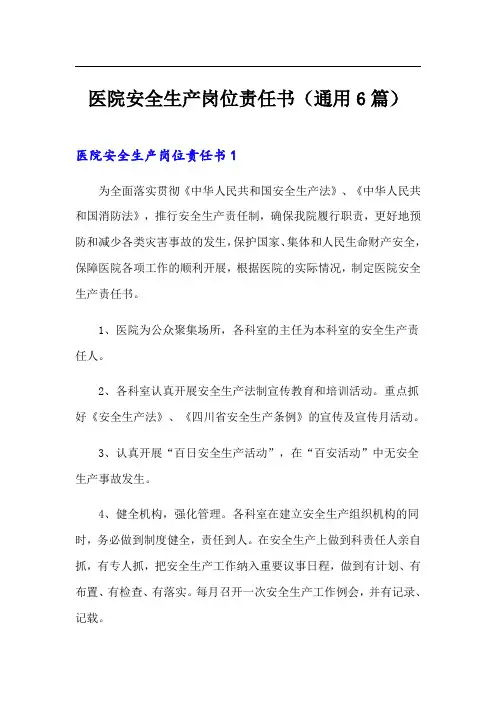 医院安全生产岗位责任书（通用6篇）

医院安全生产岗位责任书1

为全面落实贯彻《中华人民共和国安全生产法》、《中华人民共和国消防法》，推行安全生产责任制，确保我院履行职责，更好地预防和减少各类灾害事故的发生，保护国家、集体和人民生命财产安全，保障医院各项工作的顺利开展，根据医院的实际情况，制定医院安全生产责任书。

1、医院为公众聚集场所，各科室的主任为本科室的安全生产责任人。

2、各科室认真开展安全生产法制宣传教育和培训活动。重点抓好《安全生产法》、《四川省安全生产条例》的宣传及宣传月活动。

3、认真开展“百日安全生产活动”，在“百安活动”中无安全生产事故发生。

4、健全机构，强化管理。各科室在建立安全生产组织机构的同时，务必做到制度健全，责任到人。在安全生产上做到科责任人亲自抓，有专人抓，把安全生产工作纳入重要议事日程，做到有计划、有布置、有检查、有落实。每月召开一次安全生产工作例会，并有记录、记载。